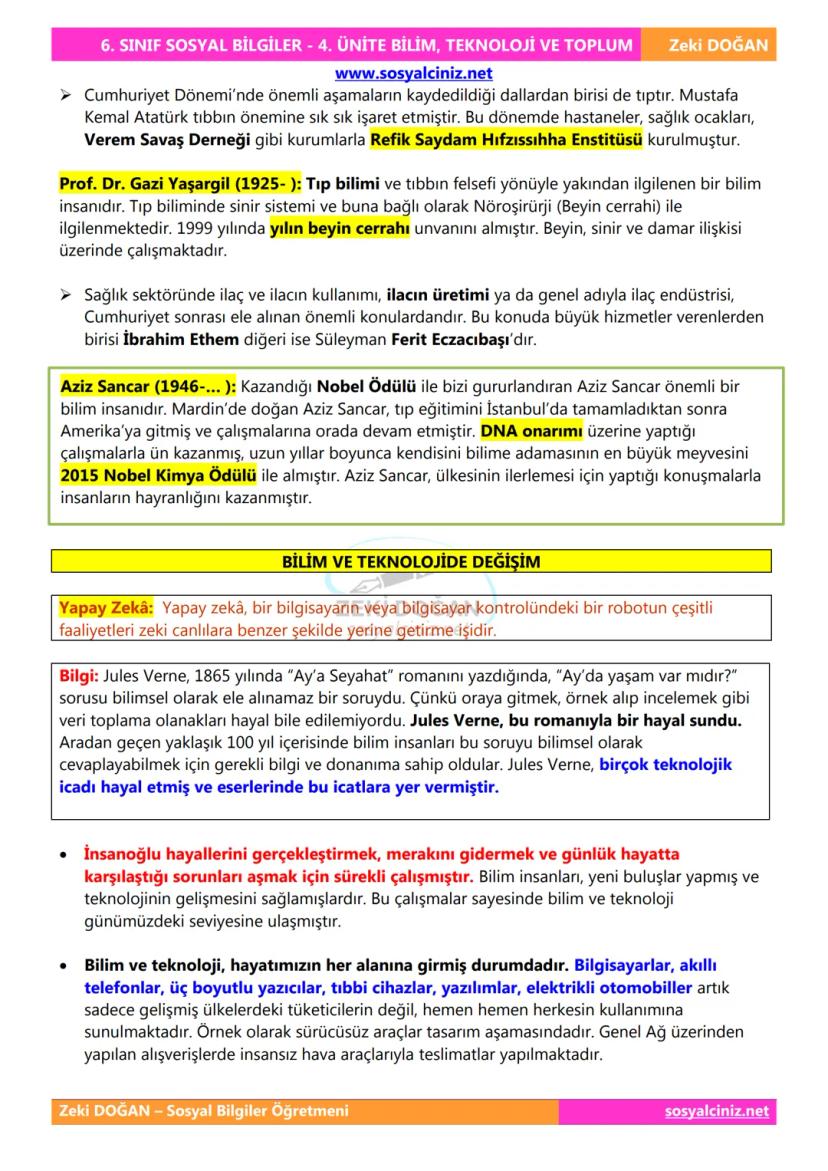 6. SINIF SOSYAL BİLGİLER - 4. ÜNİTE BİLİM, TEKNOLOJİ VE TOPLUM Zeki DOĞAN

www.sosyalciniz.net

➢ Cumhuriyet Dönemi'nde önemli aşamaların kaydedildiği dallardan birisi de tıptır. Mustafa Kemal Atatürk tıbbın önemine sık sık işaret etmiştir. Bu dönemde hastaneler, sağlık ocakları, Verem Savaş Derneği gibi kurumlarla Refik Saydam Hıfzıssıhha Enstitüsü kurulmuştur.

Prof. Dr. Gazi Yaşargil (1925- ): Tıp bilimi ve tıbbın felsefi yönüyle yakından ilgilenen bir bilim insanıdır. Tıp biliminde sinir sistemi ve buna bağlı olarak Nöroşirürji (Beyin cerrahi) ile ilgilenmektedir. 1999 yılında yılın beyin cerrahı unvanını almıştır. Beyin, sinir ve damar ilişkisi üzerinde çalışmaktadır.

➢ Sağlık sektöründe ilaç ve ilacın kullanımı, ilacın üretimi ya da genel adıyla ilaç endüstrisi, Cumhuriyet sonrası ele alınan önemli konulardandır. Bu konuda büyük hizmetler verenlerden birisi İbrahim Ethem diğeri ise Süleyman Ferit Eczacıbaşı'dır.

Aziz Sancar (1946-... ): Kazandığı Nobel Ödülü ile bizi gururlandıran Aziz Sancar önemli bir bilim insanıdır. Mardin'de doğan Aziz Sancar, tıp eğitimini İstanbul'da tamamladıktan sonra Amerika'ya gitmiş ve çalışmalarına orada devam etmiştir. DNA onarımı üzerine yaptığı çalışmalarla ün kazanmış, uzun yıllar boyunca kendisini bilime adamasının en büyük meyvesini 2015 Nobel Kimya Ödülü ile almıştır. Aziz Sancar, ülkesinin ilerlemesi için yaptığı konuşmalarla insanların hayranlığını kazanmıştır.

BİLİM VE TEKNOLOJİDE DEĞİŞİM

Yapay Zekâ: Yapay zekâ, bir bilgisayarın veya bilgisayar kontrolündeki bir robotun çeşitli faaliyetleri zeki canlılara benzer şekilde yerine getirme işidir.

Bilgi: Jules Verne, 1865 yılında "Ay'a Seyahat" romanını yazdığında, "Ay'da yaşam var mıdır?" sorusu bilimsel olarak ele alınamaz bir soruydu. Çünkü oraya gitmek, örnek alıp incelemek gibi veri toplama olanakları hayal bile edilemiyordu. Jules Verne, bu romanıyla bir hayal sundu. Aradan geçen yaklaşık 100 yıl içerisinde bilim insanları bu soruyu bilimsel olarak cevaplayabilmek için gerekli bilgi ve donanıma sahip oldular. Jules Verne, birçok teknolojik icadı hayal etmiş ve eserlerinde bu icatlara yer vermiştir.

• İnsanoğlu hayallerini gerçekleştirmek, merakını gidermek ve günlük hayatta karşılaştığı sorunları aşmak için sürekli çalışmıştır. Bilim insanları, yeni buluşlar yapmış ve teknolojinin gelişmesini sağlamışlardır. Bu çalışmalar sayesinde bilim ve teknoloji günümüzdeki seviyesine ulaşmıştır.

• Bilim ve teknoloji, hayatımızın her alanına girmiş durumdadır. Bilgisayarlar, akıllı telefonlar, üç boyutlu yazıcılar, tıbbi cihazlar, yazılımlar, elektrikli otomobiller artık sadece gelişmiş ülkelerdeki tüketicilerin değil, hemen hemen herkesin kullanımına sunulmaktadır. Örnek olarak sürücüsüz araçlar tasarım aşamasındadır. Genel Ağ üzerinden yapılan alışverişlerde insansız hava araçlarıyla teslimatlar yapılmaktadır.

Zeki DOĞAN – Sosyal Bilgiler Öğretmeni sosyalciniz.net